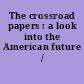 The crossroad papers : a look into the American future /